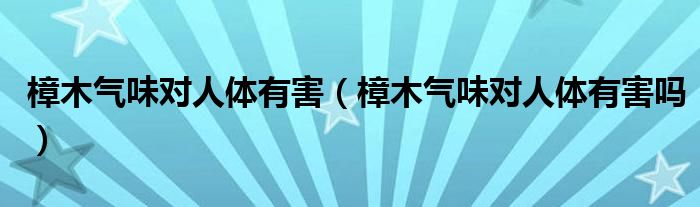 樟木气味对人体有害（樟木气味对人体有害吗）